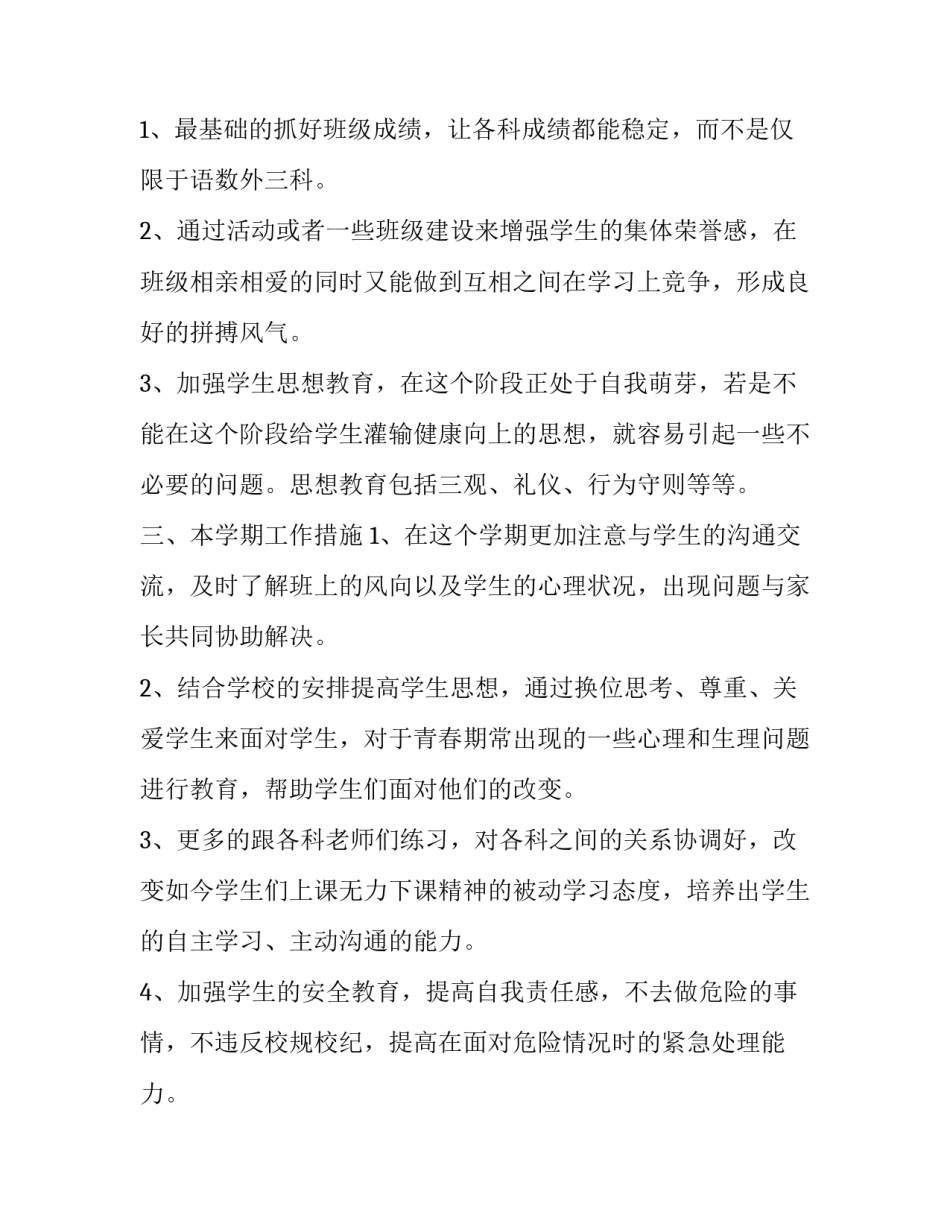 1、最基础的抓好班级成绩，让各科成绩都能稳定，而不是仅限于语数外三科。

2、通过活动或者一些班级建设来增强学生的集体荣誉感，在班级相亲相爱的同时又能做到互相之间在学习上竞争，形成良好的拼搏风气。

3、加强学生思想教育，在这个阶段正处于自我萌芽，若是不能在这个阶段给学生灌输健康向上的思想，就容易引起一些不必要的问题。思想教育包括三观、礼仪、行为守则等等。

三、本学期工作措施 1、在这个学期更加注意与学生的沟通交流，及时了解班上的风向以及学生的心理状况，出现问题与家长共同协助解决。

2、结合学校的安排提高学生思想，通过换位思考、尊重、关爱学生来面对学生，对于青春期常出现的一些心理和生理问题进行教育，帮助学生们面对他们的改变。

3、更多的跟各科老师们练习，对各科之间的关系协调好，改变如今学生们上课无力下课精神的被动学习态度，培养出学生的自主学习、主动沟通的能力。

4、加强学生的安全教育，提高自我责任感，不去做危险的事情，不违反校规校纪，提高在面对危险情况时的紧急处理能力。